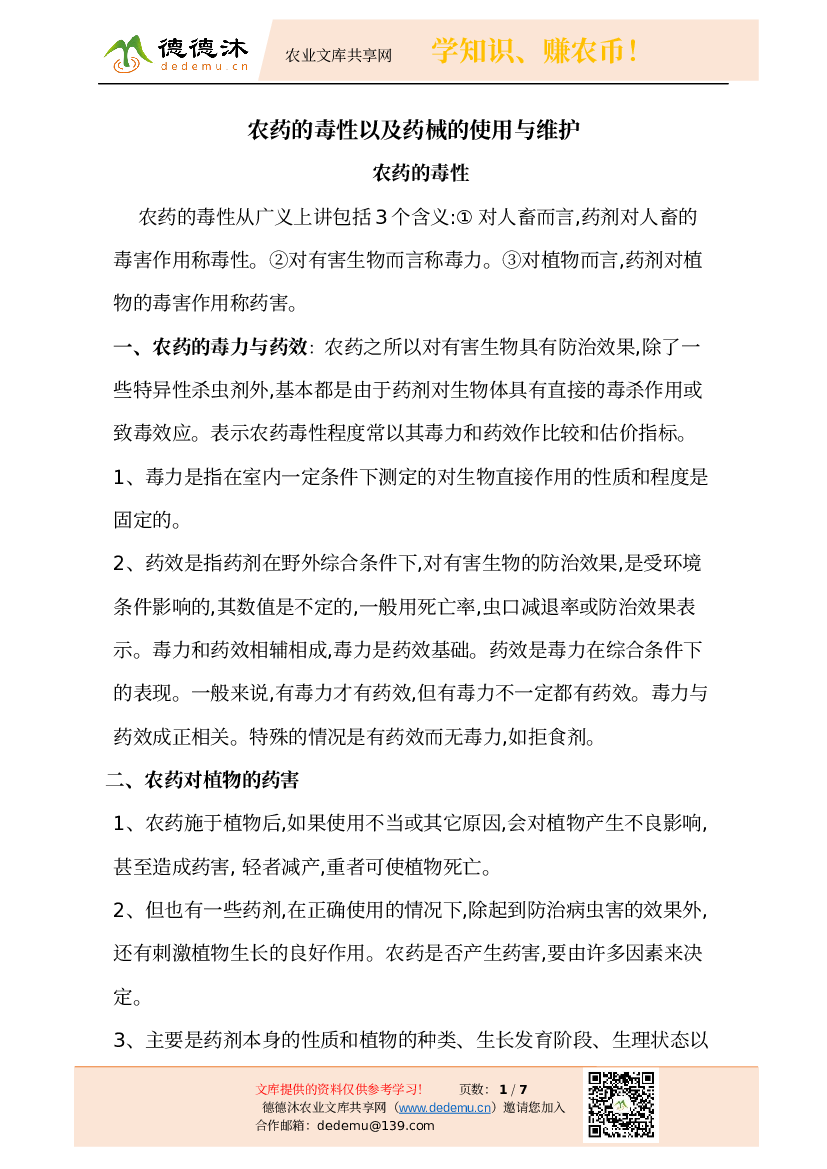 德德沐
dedemu.cn
农业文库共享网
学知识、赚农币!

农药的毒性以及药械的使用与维护

农药的毒性

农药的毒性从广义上讲包括 3 个含义:① 对人畜而言,药剂对人畜的毒害作用称毒性。②对有害生物而言称毒力。③对植物而言,药剂对植物的毒害作用称药害。

一、农药的毒力与药效: 农药之所以对有害生物具有防治效果,除了一些特异性杀虫剂外,基本都是由于药剂对生物体具有直接的毒杀作用或致毒效应。表示农药毒性程度常以其毒力和药效作比较和估价指标。

1、毒力是指在室内一定条件下测定的对生物直接作用的性质和程度是固定的。

2、药效是指药剂在野外综合条件下,对有害生物的防治效果,是受环境条件影响的,其数值是不定的,一般用死亡率,虫口减退率或防治效果表示。毒力和药效相辅相成,毒力是药效基础。药效是毒力在综合条件下的表现。一般来说,有毒力才有药效,但有毒力不一定都有药效。毒力与药效成正相关。特殊的情况是有药效而无毒力,如拒食剂。

二、农药对植物的药害

1、农药施于植物后,如果使用不当或其它原因,会对植物产生不良影响,甚至造成药害, 轻者减产,重者可使植物死亡。

2、但也有一些药剂,在正确使用的情况下,除起到防治病虫害的效果外,还有刺激植物生长的良好作用。农药是否产生药害,要由许多因素来决定。

3、主要是药剂本身的性质和植物的种类、生长发育阶段、生理状态以

文库提供的资料仅供参考学习! 页数: 1 / 7
德德沐农业文库共享网（www.dedemu.cn）邀请您加入
合作邮箱: dedemu@139.com